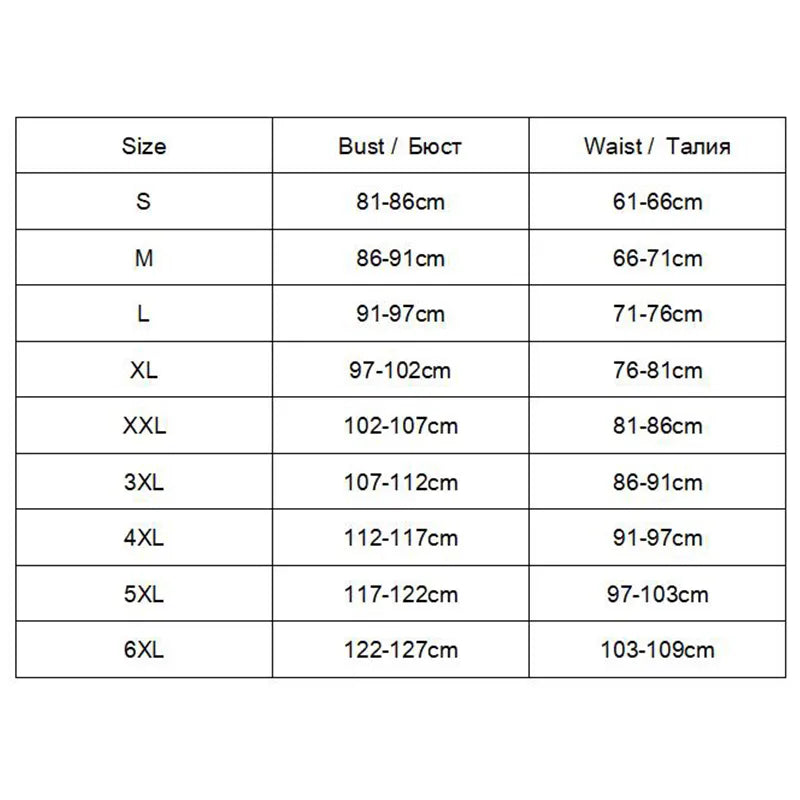 | Size | Bust / Бюст | Waist / Талия |
|---|---|---|
| S | 81-86cm | 61-66cm |
| M | 86-91cm | 66-71cm |
| L | 91-97cm | 71-76cm |
| XL | 97-102cm | 76-81cm |
| XXL | 102-107cm | 81-86cm |
| 3XL | 107-112cm | 86-91cm |
| 4XL | 112-117cm | 91-97cm |
| 5XL | 117-122cm | 97-103cm |
| 6XL | 122-127cm | 103-109cm |